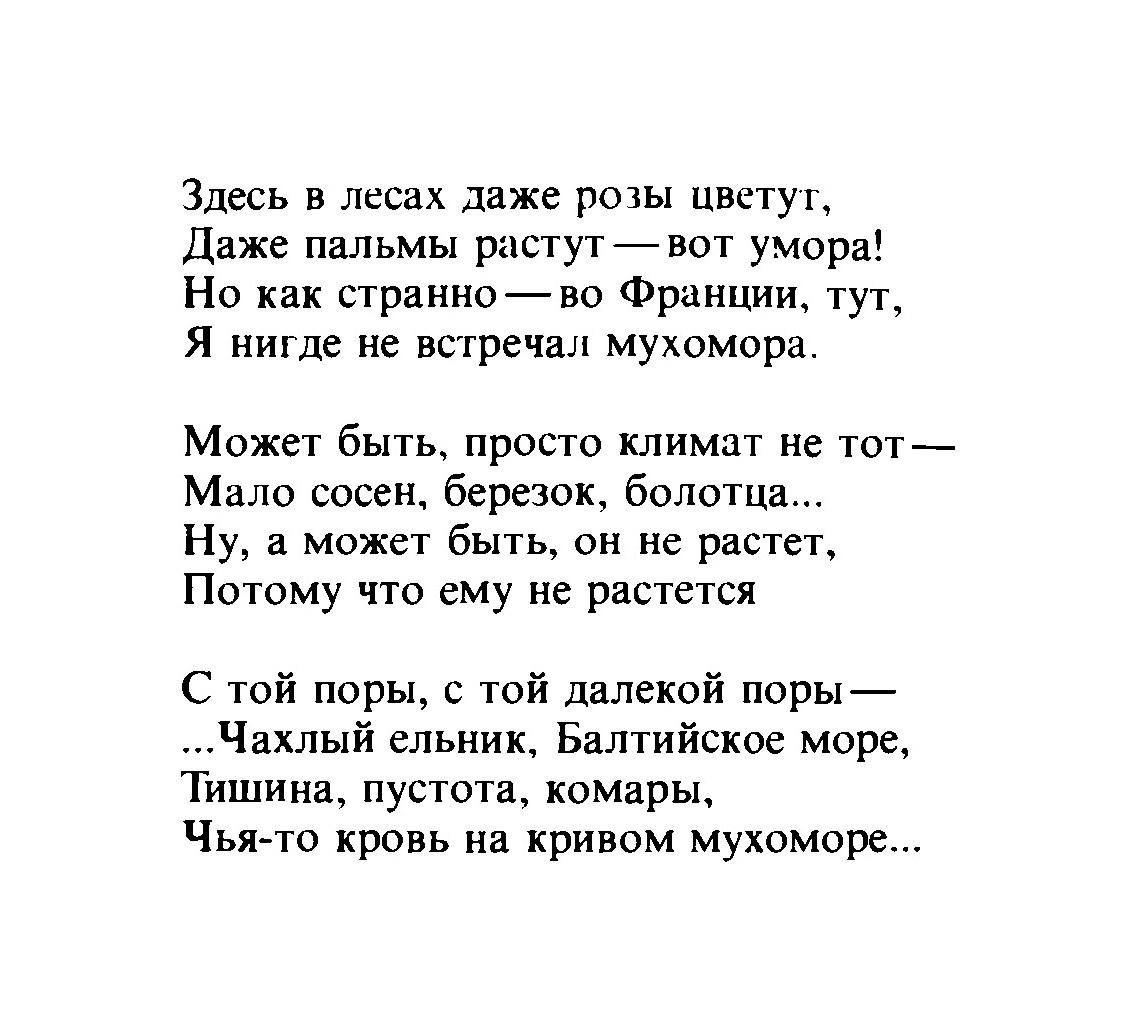 Здесь в лесах даже розы цветут,
Даже пальмы растут — вот умора!
Но как странно — во Франции, тут,
Я нигде не встречал мухомора.

Может быть, просто климат не тот —
Мало сосен, березок, болотца...
Ну, а может быть, он не растет,
Потому что ему не растется

С той поры, с той далекой поры —
...Чахлый ельник, Балтийское море,
Тишина, пустота, комары,
Чья-то кровь на кривом мухоморе...